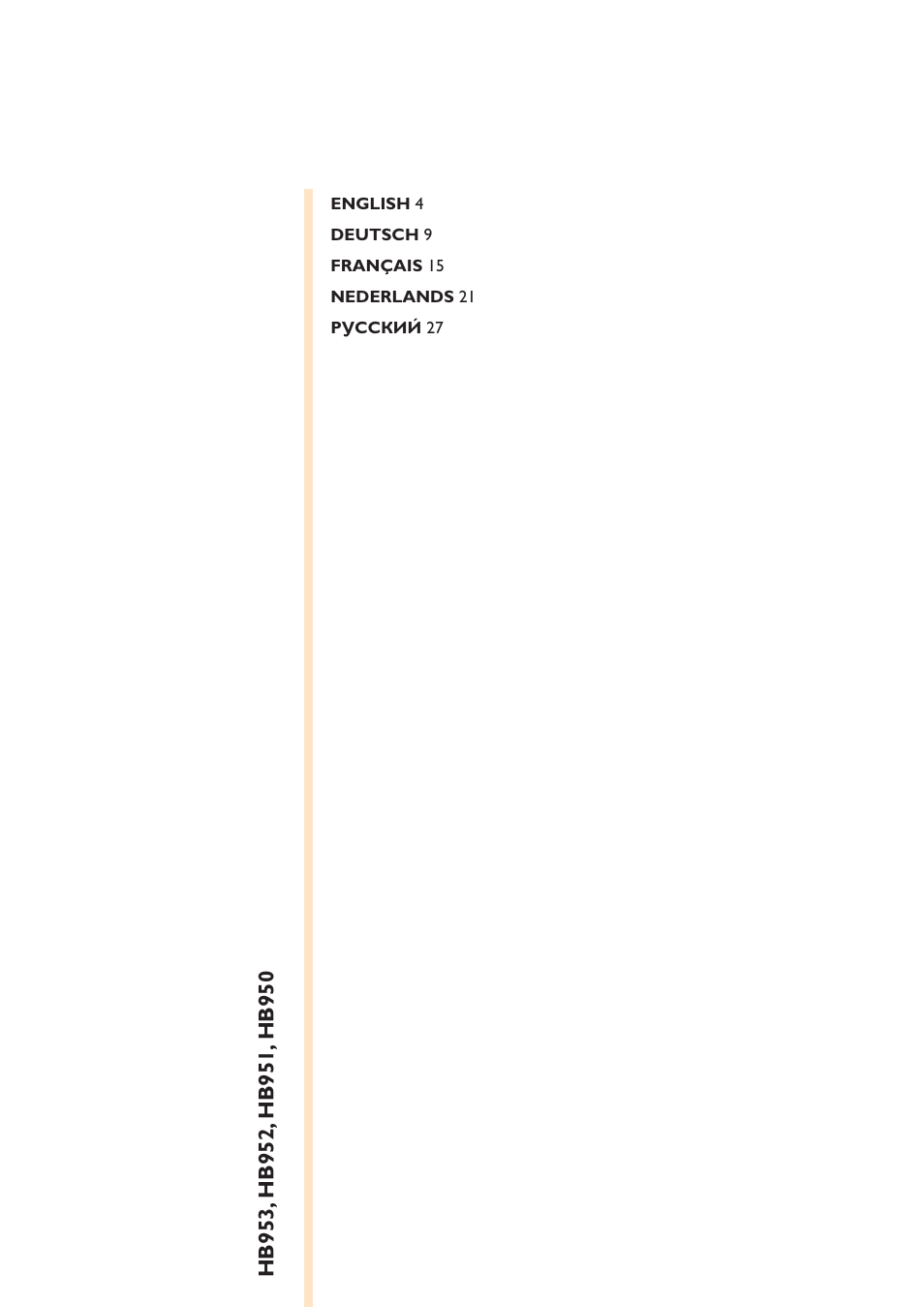 ENGLISH 4
DEUTSCH 9
FRANÇAIS 15
NEDERLANDS 21
РУССКИЙ 27

HB953, HB952, HB951, HB950